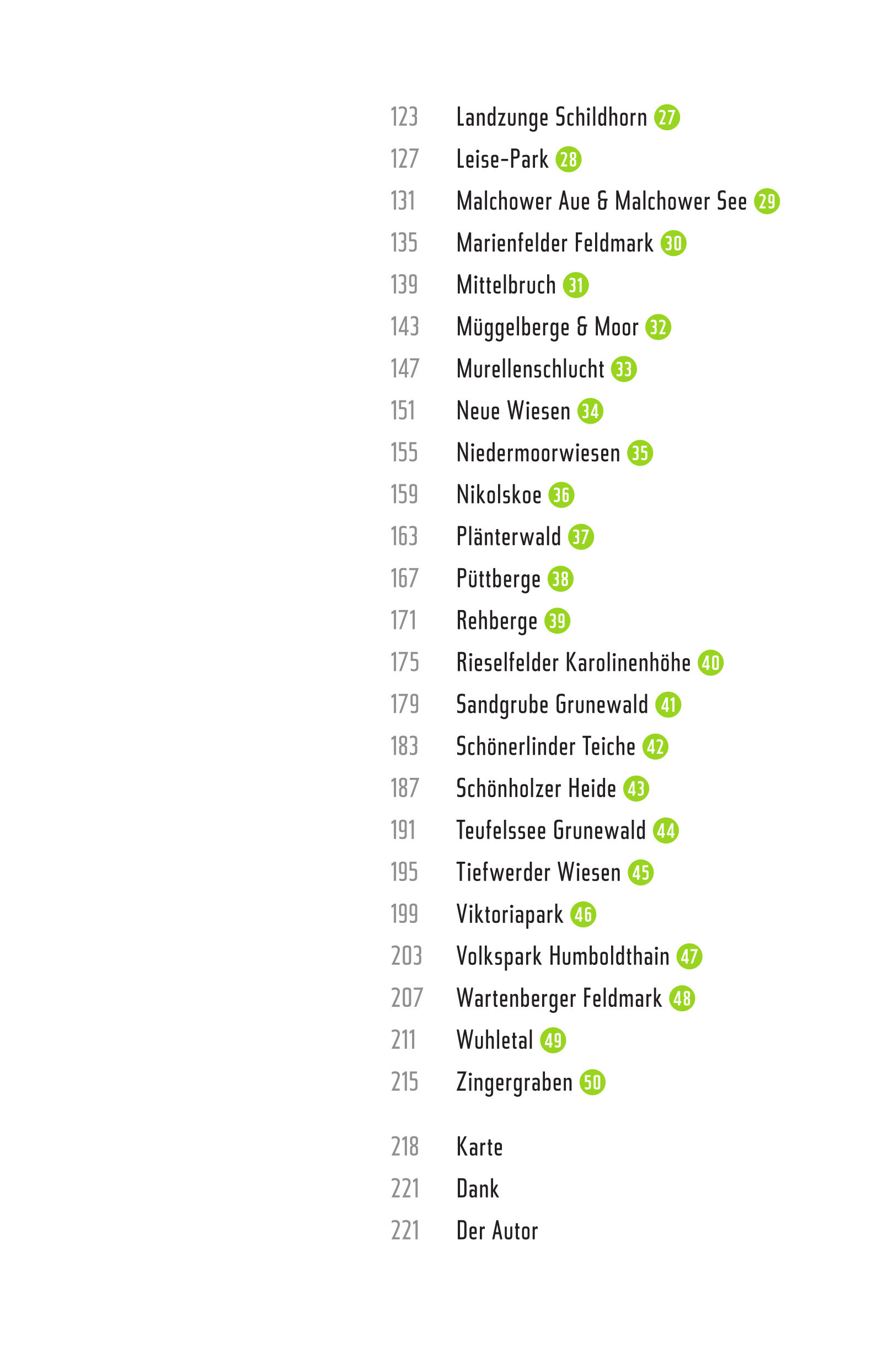 123 Landzunge Schildhorn 27
127 Leise-Park 28
131 Malchower Aue & Malchower See 29
135 Marienfelder Feldmark 30
139 Mittelbruch 31
143 Müggelberge & Moor 32
147 Murellenschlucht 33
151 Neue Wiesen 34
155 Niedermoorwiesen 35
159 Nikolskoe 36
163 Plänterwald 37
167 Püttberge 38
171 Rehberge 39
175 Rieselfelder Karolinenhöhe 40
179 Sandgrube Grunewald 41
183 Schönerlinder Teiche 42
187 Schönholzer Heide 43
191 Teufelssee Grunewald 44
195 Tiefwerder Wiesen 45
199 Viktoriapark 46
203 Volkspark Humboldthain 47
207 Wartenberger Feldmark 48
211 Wuhletal 49
215 Zingergraben 50

218 Karte
221 Dank
221 Der Autor